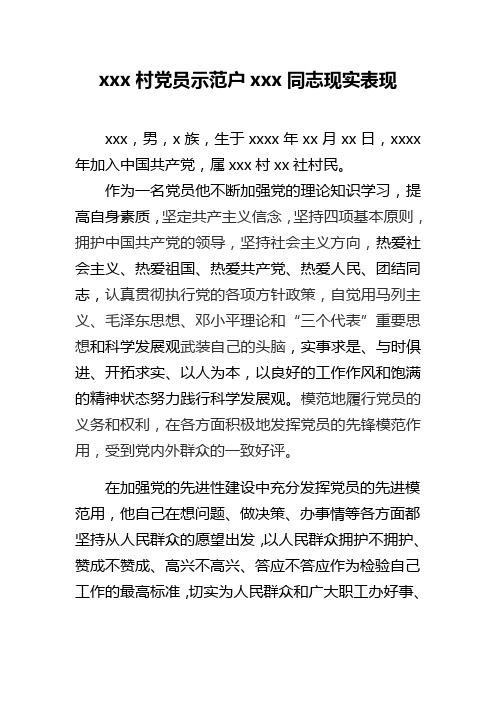 xxx 村党员示范户 xxx 同志现实表现

xxx，男，x 族，生于 xxxx 年 xx 月 xx 日，xxxx 年加入中国共产党，属 xxx 村 xx 社村民。

作为一名党员他不断加强党的理论知识学习，提高自身素质，坚定共产主义信念，坚持四项基本原则，拥护中国共产党的领导，坚持社会主义方向，热爱社会主义、热爱祖国、热爱共产党、热爱人民、团结同志，认真贯彻执行党的各项方针政策，自觉用马列主义、毛泽东思想、邓小平理论和“三个代表”重要思想和科学发展观武装自己的头脑，实事求是、与时俱进、开拓求实、以人为本，以良好的工作作风和饱满的精神状态努力践行科学发展观。模范地履行党员的义务和权利，在各方面积极地发挥党员的先锋模范作用，受到党内外群众的一致好评。

在加强党的先进性建设中充分发挥党员的先进模范用，他自己在想问题、做决策、办事情等各方面都坚持从人民群众的愿望出发，以人民群众拥护不拥护、赞成不赞成、高兴不高兴、答应不答应作为检验自己工作的最高标准，切实为人民群众和广大职工办好事、